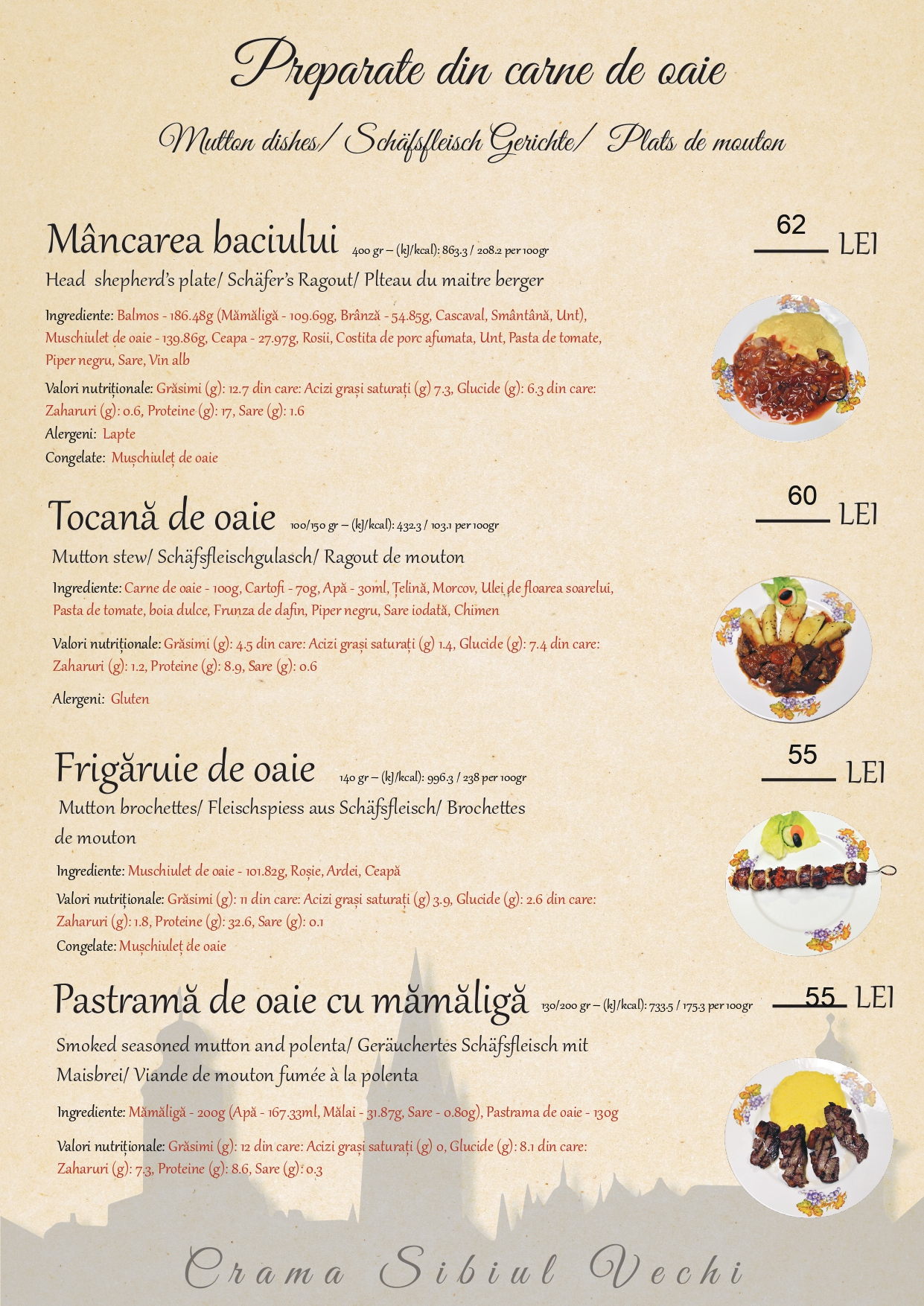 Preparate din carne de oaie

Mutton dishes/ Schäfsfleisch Gerichte/ Plats de mouton

Mâncarea baciului 400 gr – (kJ/kcal): 863.3 / 208.2 per 100gr

62 LEI

Head shepherd's plate/ Schäfer's Ragout/ Plteau du maitre berger

Ingrediente: Balmos - 186.48g (Mămăligă - 109.69g, Brânză - 54.85g, Cascaval, Smântână, Unt), Muschiulet de oaie - 139.86g, Ceapa - 27.97g, Rosii, Costita de porc afumata, Unt, Pasta de tomate, Piper negru, Sare, Vin alb

Valori nutriționale: Grăsimi (g): 12.7 din care: Acizi grași saturați (g) 7.3, Glucide (g): 6.3 din care: Zaharuri (g): 0.6, Proteine (g): 17, Sare (g): 1.6

Alergeni: Lapte

Congelate: Mușchiuleț de oaie

Tocană de oaie 100/150 gr – (kJ/kcal): 432.3 / 103.1 per 100gr

60 LEI

Mutton stew/ Schäfsfleischgulasch/ Ragout de mouton

Ingrediente: Carne de oaie - 100g, Cartofi - 70g, Apă - 30ml, Țelină, Morcov, Ulei de floarea soarelui, Pasta de tomate, boia dulce, Frunza de dafin, Piper negru, Sare iodată, Chimen

Valori nutriționale: Grăsimi (g): 4.5 din care: Acizi grași saturați (g) 1.4, Glucide (g): 7.4 din care: Zaharuri (g): 1.2, Proteine (g): 8.9, Sare (g): 0.6

Alergeni: Gluten

Frigăruie de oaie 140 gr – (kJ/kcal): 996.3 / 238 per 100gr

55 LEI

Mutton brochettes/ Fleischspiess aus Schäfsfleisch/ Brochettes de mouton

Ingrediente: Muschiulet de oaie - 101.82g, Roșie, Ardei, Ceapă

Valori nutriționale: Grăsimi (g): 11 din care: Acizi grași saturați (g) 3.9, Glucide (g): 2.6 din care: Zaharuri (g): 1.8, Proteine (g): 32.6, Sare (g): 0.1

Congelate: Mușchiuleț de oaie

Pastramă de oaie cu mămăligă 130/200 gr – (kJ/kcal): 733.5 / 175.3 per 100gr

55 LEI

Smoked seasoned mutton and polenta/ Geräuchertes Schäfsfleisch mit Maisbrei/ Viande de mouton fumée à la polenta

Ingrediente: Mămăligă - 200g (Apă - 167.33ml, Mălai - 31.87g, Sare - 0.80g), Pastrama de oaie - 130g

Valori nutriționale: Grăsimi (g): 12 din care: Acizi grași saturați (g) 0, Glucide (g): 8.1 din care: Zaharuri (g): 7.3, Proteine (g): 8.6, Sare (g): 0.3

Crama Sibiul Vechi